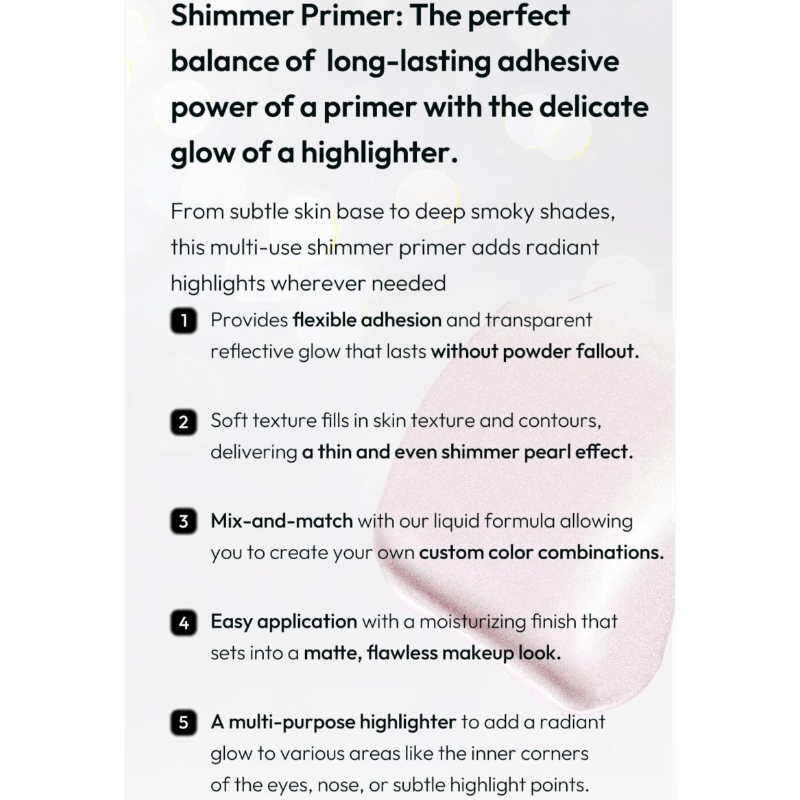 Shimmer Primer: The perfect balance of  long-lasting adhesive power of a primer with the delicate glow of a highlighter.

From subtle skin base to deep smoky shades, this multi-use shimmer primer adds radiant highlights wherever needed

1 Provides flexible adhesion and transparent reflective glow that lasts without powder fallout.

2 Soft texture fills in skin texture and contours, delivering a thin and even shimmer pearl effect.

3 Mix-and-match with our liquid formula allowing you to create your own custom color combinations.

4 Easy application with a moisturizing finish that sets into a matte, flawless makeup look.

5 A multi-purpose highlighter to add a radiant glow to various areas like the inner corners of the eyes, nose, or subtle highlight points.